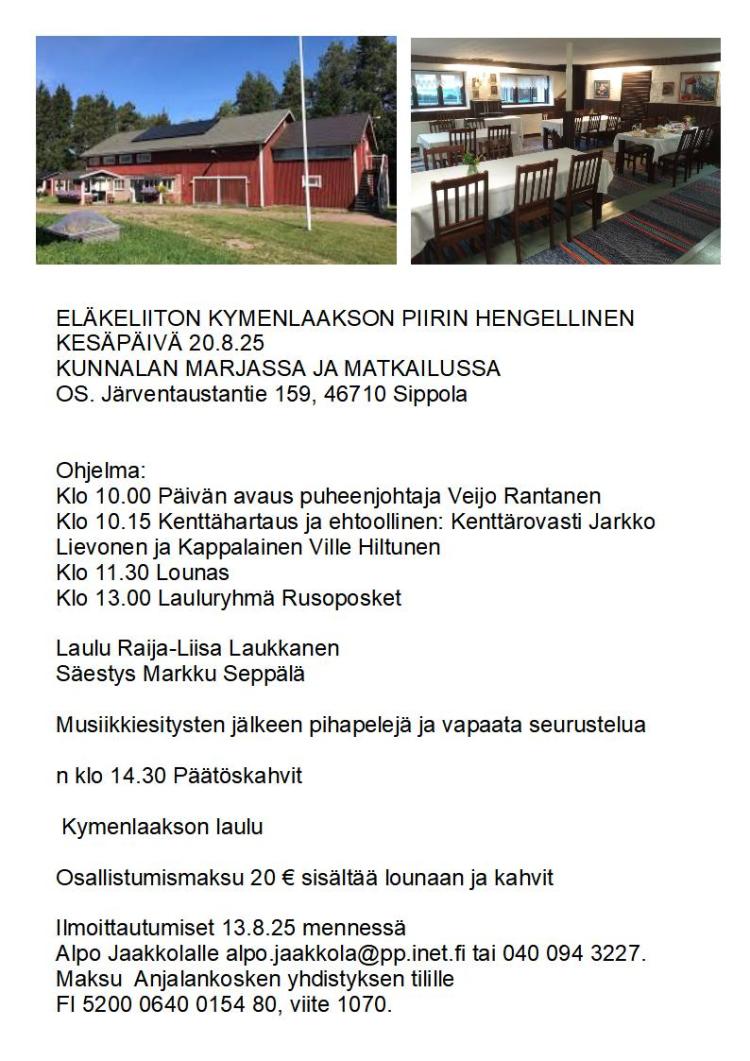 ELÄKELIITON KYMENLAAKSON PIIRIN HENGELLINEN KESÄPÄIVÄ 20.8.25
KUNNALAN MARJASSA JA MATKAILUSSA
OS. Järventaustantie 159, 46710 Sippola

Ohjelma:
Klo 10.00 Päivän avaus puheenjohtaja Veijo Rantanen
Klo 10.15 Kenttähartaus ja ehtoollinen: Kenttärovasti Jarkko Lievonen ja Kappalainen Ville Hiltunen
Klo 11.30 Lounas
Klo 13.00 Lauluryhmä Rusoposket

Laulu Raija-Liisa Laukkanen
Säestys Markku Seppälä

Musiikkiesitysten jälkeen pihapelejä ja vapaata seurustelua

n klo 14.30 Päätöskahvit

Kymenlaakson laulu

Osallistumismaksu 20 € sisältää lounaan ja kahvit

Ilmoittautumiset 13.8.25 mennessä
Alpo Jaakkolalle alpo.jaakkola@pp.inet.fi tai 040 094 3227.
Maksu Anjalankosken yhdistyksen tilille
FI 5200 0640 0154 80, viite 1070.